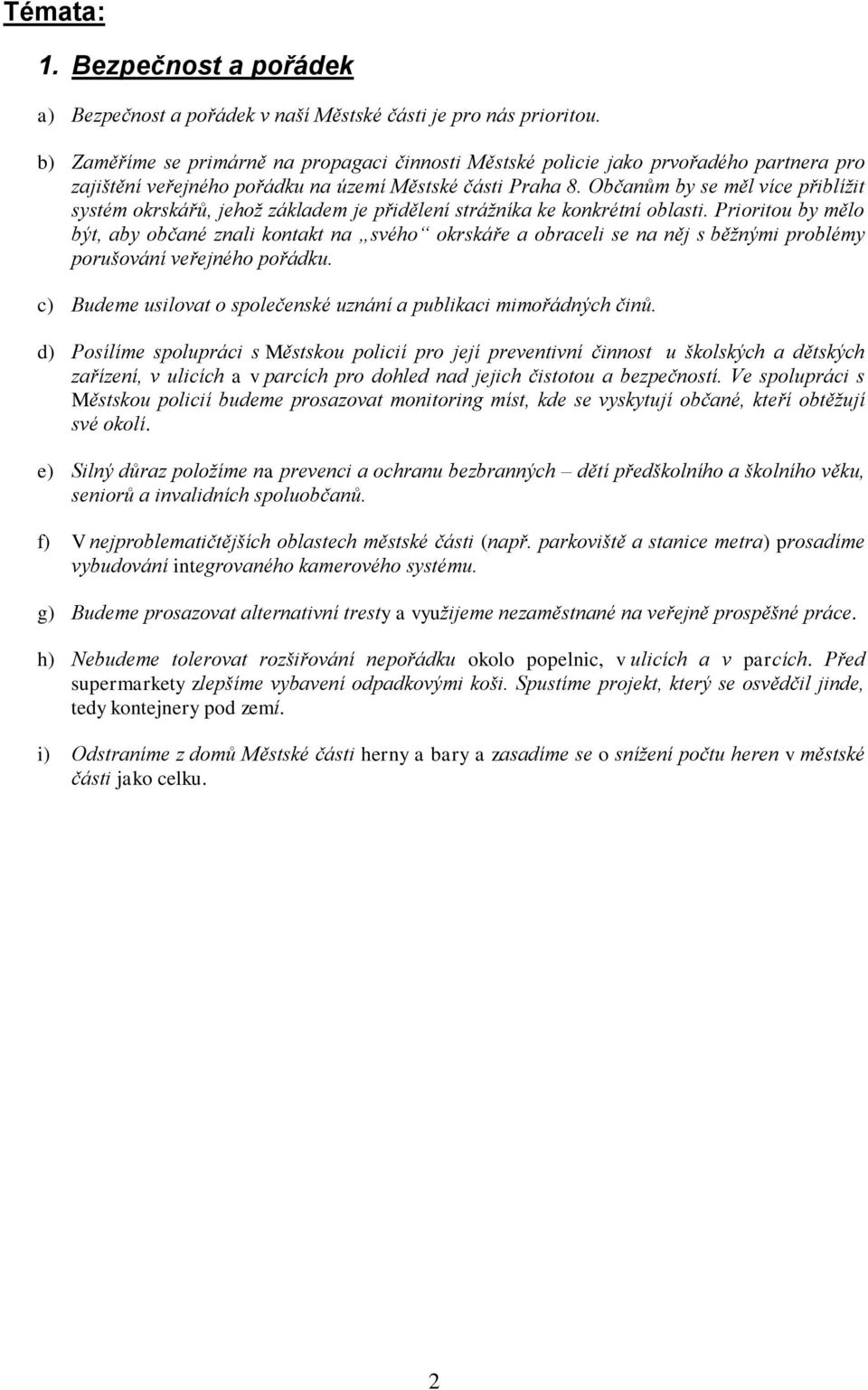 Témata:

1. Bezpečnost a pořádek

a) Bezpečnost a pořádek v naší Městské části je pro nás prioritou.

b) Zaměříme se primárně na propagaci činnosti Městské policie jako prvořadého partnera pro zajištění veřejného pořádku na území Městské části Praha 8. Občanům by se měl více přiblížit systém okrskářů, jehož základem je přidělení strážníka ke konkrétní oblasti. Prioritou by mělo být, aby občané znali kontakt na „svého“ okrskáře a obraceli se na něj s běžnými problémy porušování veřejného pořádku.

c) Budeme usilovat o společenské uznání a publikaci mimořádných činů.

d) Posílíme spolupráci s Městskou policií pro její preventivní činnost u školských a dětských zařízení, v ulicích a v parcích pro dohled nad jejich čistotou a bezpečností. Ve spolupráci s Městskou policií budeme prosazovat monitoring míst, kde se vyskytují občané, kteří obtěžují své okolí.

e) Silný důraz položíme na prevenci a ochranu bezbranných – dětí předškolního a školního věku, seniorů a invalidních spoluobčanů.

f) V nejproblematičtějších oblastech městské části (např. parkoviště a stanice metra) prosadíme vybudování integrovaného kamerového systému.

g) Budeme prosazovat alternativní tresty a využijeme nezaměstnané na veřejně prospěšné práce.

h) Nebudeme tolerovat rozšiřování nepořádku okolo popelnic, v ulicích a v parcích. Před supermarkety zlepšíme vybavení odpadkovými koši. Spustíme projekt, který se osvědčil jinde, tedy kontejnery pod zemí.

i) Odstraníme z domů Městské části herny a bary a zasadíme se o snížení počtu heren v městské části jako celku.

2